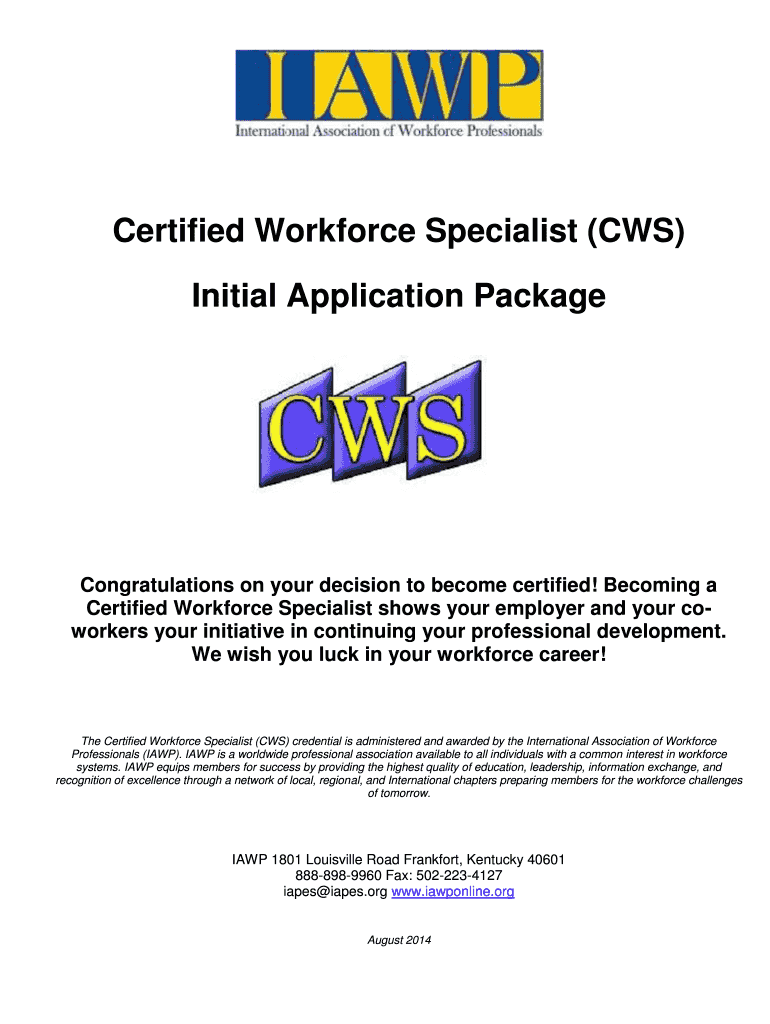 IAWP
International Association of Workforce Professionals

Certified Workforce Specialist (CWS)

Initial Application Package

CWS

Congratulations on your decision to become certified! Becoming a Certified Workforce Specialist shows your employer and your co-workers your initiative in continuing your professional development. We wish you luck in your workforce career!

The Certified Workforce Specialist (CWS) credential is administered and awarded by the International Association of Workforce Professionals (IAWP). IAWP is a worldwide professional association available to all individuals with a common interest in workforce systems. IAWP equips members for success by providing the highest quality of education, leadership, information exchange, and recognition of excellence through a network of local, regional, and International chapters preparing members for the workforce challenges of tomorrow.

IAWP 1801 Louisville Road Frankfort, Kentucky 40601
888-898-9960 Fax: 502-223-4127
iapes@iapes.org www.iawponline.org

August 2014